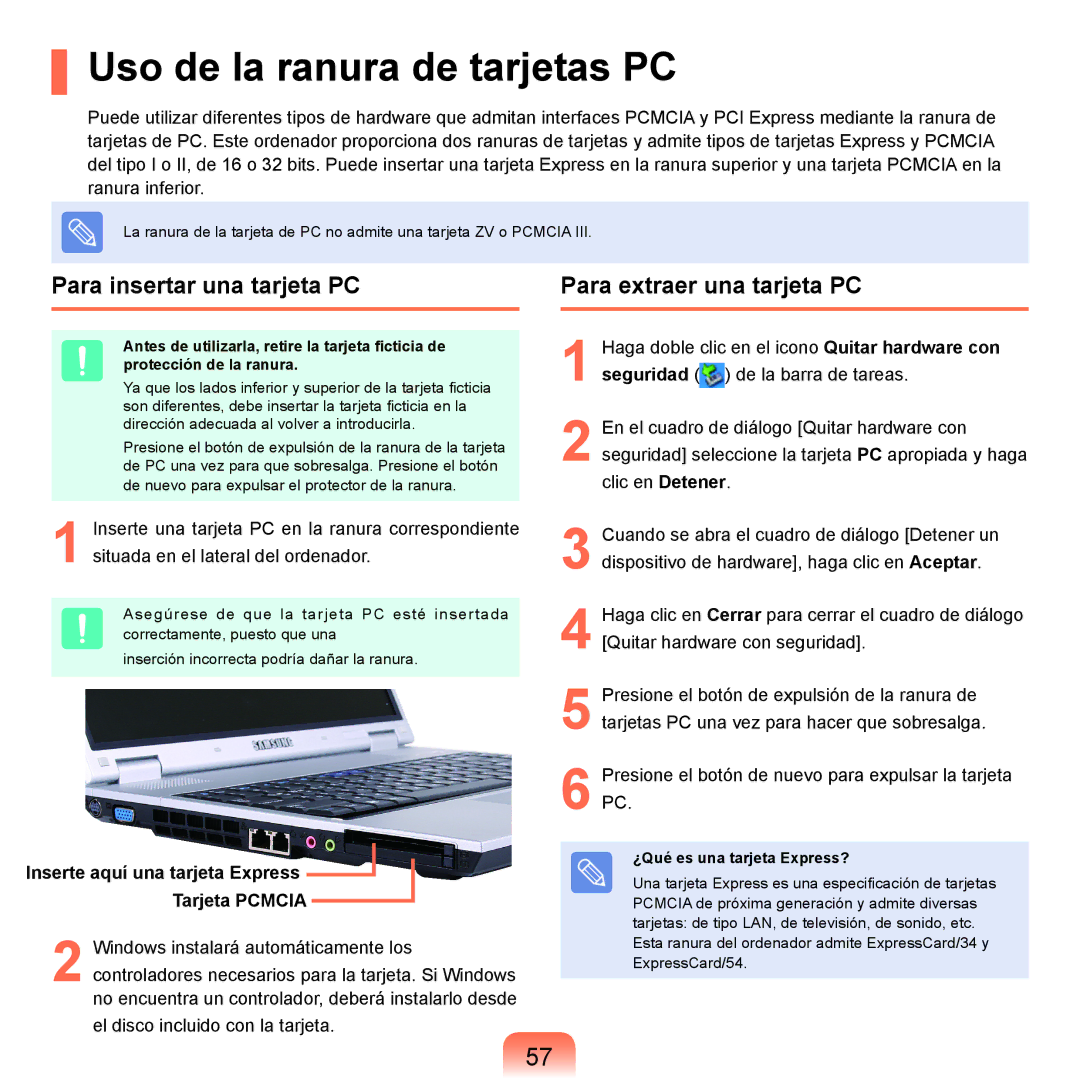 Uso de la ranura de tarjetas PC

Puede utilizar diferentes tipos de hardware que admitan interfaces PCMCIA y PCI Express mediante la ranura de tarjetas de PC. Este ordenador proporciona dos ranuras de tarjetas y admite tipos de tarjetas Express y PCMCIA del tipo I o II, de 16 o 32 bits. Puede insertar una tarjeta Express en la ranura superior y una tarjeta PCMCIA en la ranura inferior.

La ranura de la tarjeta de PC no admite una tarjeta ZV o PCMCIA III.

Para insertar una tarjeta PC

Antes de utilizarla, retire la tarjeta ficticia de protección de la ranura.

Ya que los lados inferior y superior de la tarjeta ficticia son diferentes, debe insertar la tarjeta ficticia en la dirección adecuada al volver a introducirla.

Presione el botón de expulsión de la ranura de la tarjeta de PC una vez para que sobresalga. Presione el botón de nuevo para expulsar el protector de la ranura.

1 Inserte una tarjeta PC en la ranura correspondiente situada en el lateral del ordenador.

Asegúrese de que la tarjeta PC esté insertada correctamente, puesto que una

inserción incorrecta podría dañar la ranura.

SAMSUNG

Inserte aquí una tarjeta Express

Tarjeta PCMCIA

2 Windows instalará automáticamente los controladores necesarios para la tarjeta. Si Windows no encuentra un controlador, deberá instalarlo desde el disco incluido con la tarjeta.

Para extraer una tarjeta PC

1 Haga doble clic en el icono Quitar hardware con seguridad ( ) de la barra de tareas.

2 En el cuadro de diálogo [Quitar hardware con seguridad] seleccione la tarjeta PC apropiada y haga clic en Detener.

3 Cuando se abra el cuadro de diálogo [Detener un dispositivo de hardware], haga clic en Aceptar.

4 Haga clic en Cerrar para cerrar el cuadro de diálogo [Quitar hardware con seguridad].

5 Presione el botón de expulsión de la ranura de tarjetas PC una vez para hacer que sobresalga.

6 Presione el botón de nuevo para expulsar la tarjeta PC.

¿Qué es una tarjeta Express?

Una tarjeta Express es una especificación de tarjetas PCMCIA de próxima generación y admite diversas tarjetas: de tipo LAN, de televisión, de sonido, etc. Esta ranura del ordenador admite ExpressCard/34 y ExpressCard/54.

57